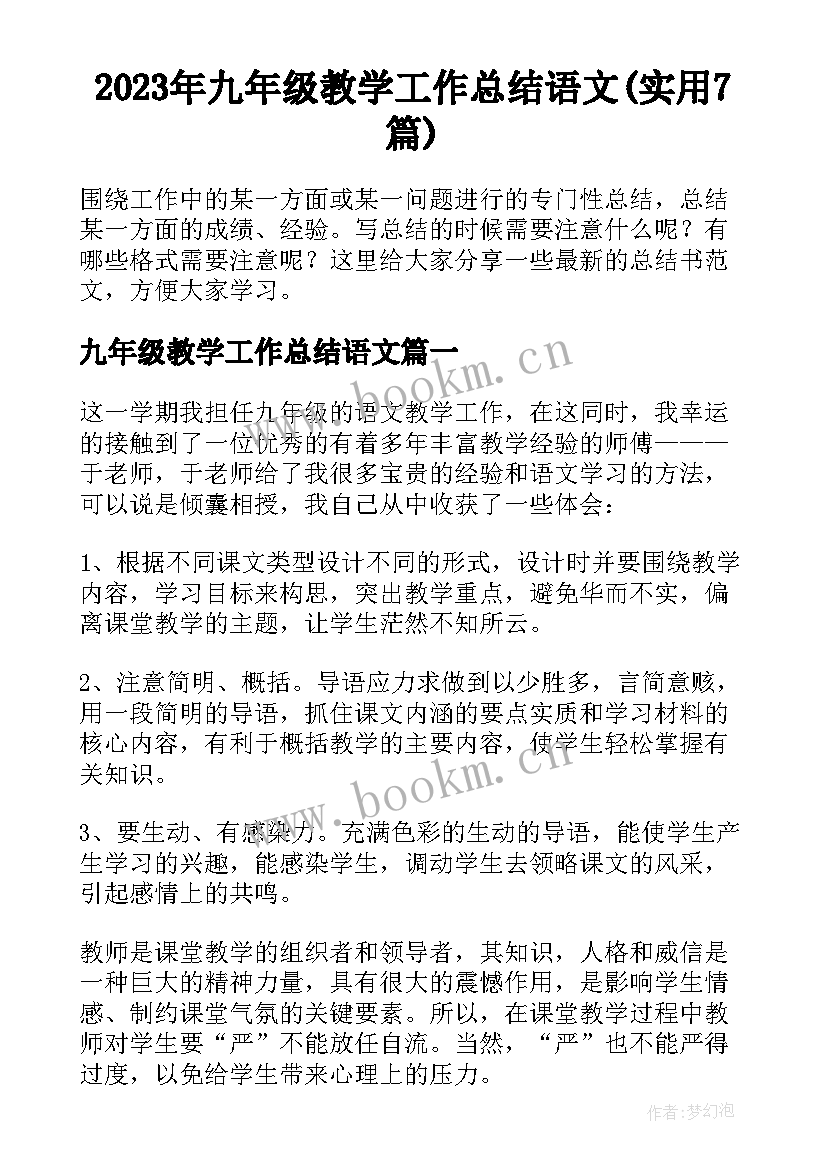 2023年九年级教学工作总结语文(实用7篇)

围绕工作中的某一方面或某一问题进行的专门性总结，总结某一方面的成绩、经验。写总结的时候需要注意什么呢？有哪些格式需要注意呢？这里给大家分享一些最新的总结书范文，方便大家学习。

九年级教学工作总结语文篇一

www.bookm.cn

这一学期我担任九年级的语文教学工作，在这同时，我幸运的接触到了一位优秀的有着多年丰富教学经验的师傅———于老师，于老师给了我很多宝贵的经验和语文学习的方法，可以说是倾囊相授，我自己从中收获了一些体会：

1、根据不同课文类型设计不同的形式，设计时并要围绕教学内容，学习目标来构思，突出教学重点，避免华而不实，偏离课堂教学的主题，让学生茫然不知所云。

2、注意简明、概括。导语应力求做到以少胜多，言简意赅，用一段简明的导语，抓住课文内涵的要点实质和学习材料的核心内容，有利于概括教学的主要内容，使学生轻松掌握有关知识。

www.bookm.cn

3、要生动、有感染力。充满色彩的生动的导语，能使学生产生学习的兴趣，能感染学生，调动学生去领略课文的风采，引起感情上的共鸣。

教师是课堂教学的组织者和领导者，其知识，人格和威信是一种巨大的精神力量，具有很大的震憾作用，是影响学生情感、制约课堂气氛的关键要素。所以，在课堂教学过程中教师对学生要“严”不能放任自流。当然，“严”也不能严得过度，以免给学生带来心理上的压力。

作者:梦幻泡